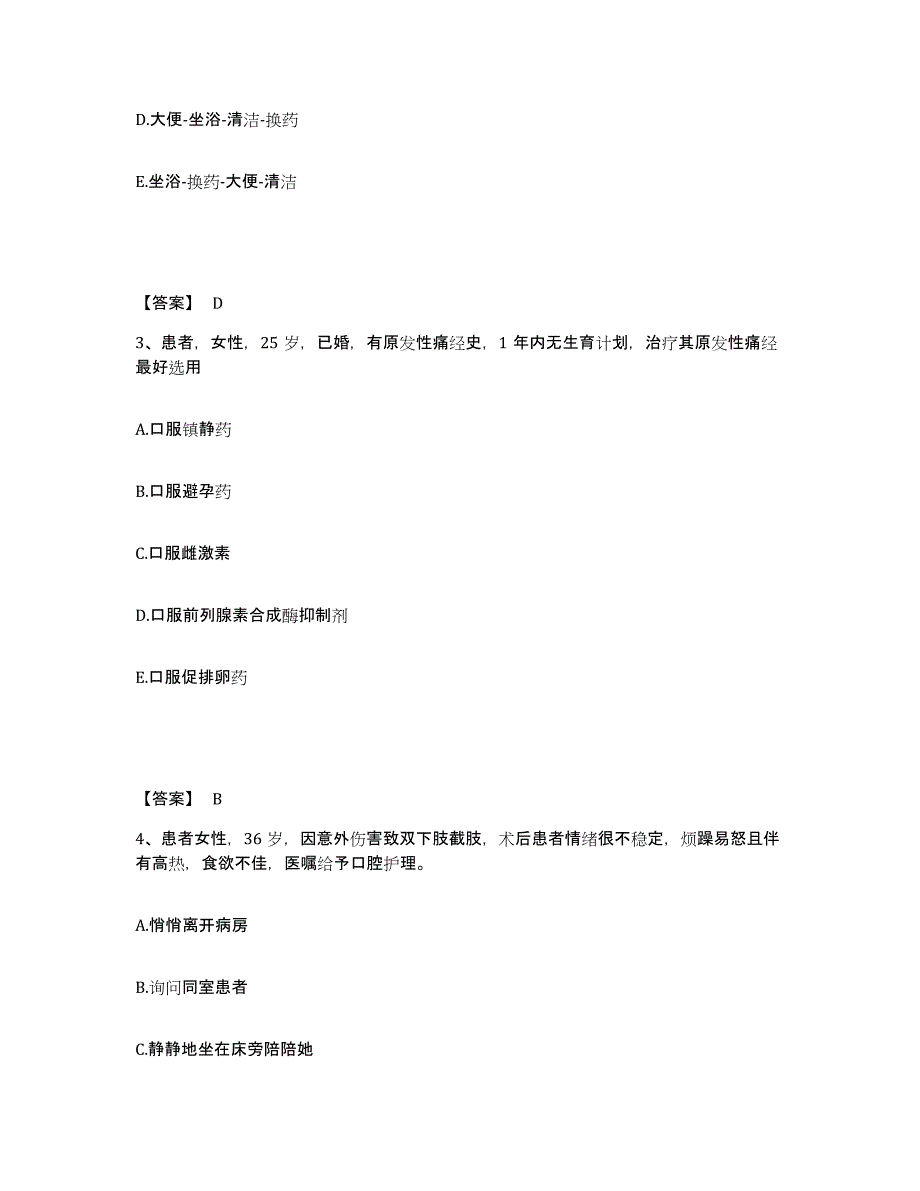 D.大便-坐浴-清洁-换药

E.坐浴-换药-大便-清洁

【答案】 D

3、患者，女性，25 岁，已婚，有原发性痛经史，1 年内无生育计划，治疗其原发性痛经最好选用

A.口服镇静药

B.口服避孕药

C.口服雌激素

D.口服前列腺素合成酶抑制剂

E.口服促排卵药

【答案】 B

4、患者女性，36 岁，因意外伤害致双下肢截肢，术后患者情绪很不稳定，烦躁易怒且伴有高热，食欲不佳，医嘱给予口腔护理。

A.悄悄离开病房

B.询问同室患者

C.静静地坐在床旁陪陪她